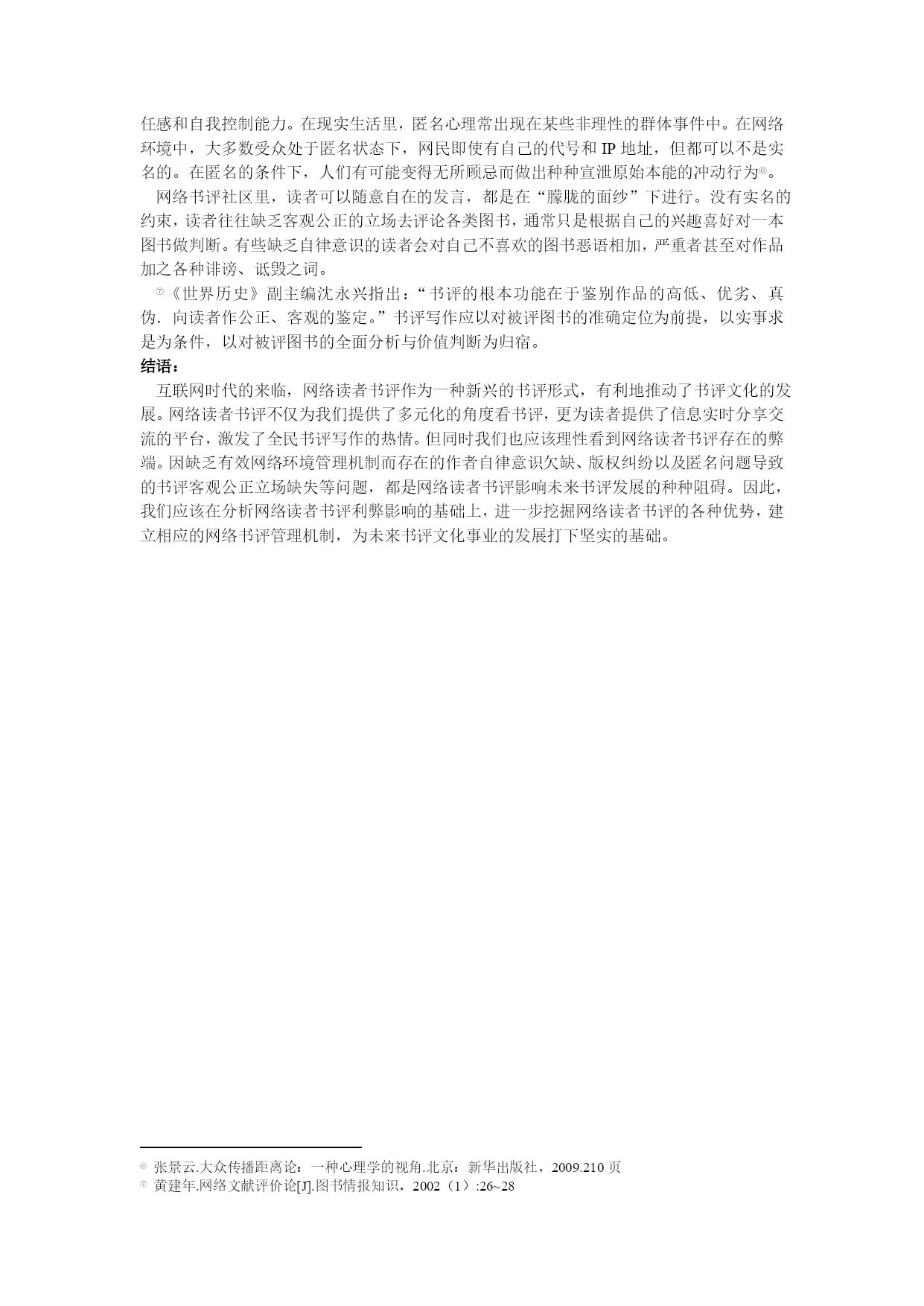 任感和自我控制能力。在现实生活里，匿名心理常出现在某些非理性的群体事件中。在网络环境中，大多数受众处于匿名状态下，网民即使有自己的代号和 IP 地址，但都可以不是实名的。在匿名的条件下，人们有可能变得无所顾忌而做出种种宣泄原始本能的冲动行为⑥。

网络书评社区里，读者可以随意自在的发言，都是在“朦胧的面纱”下进行。没有实名的约束，读者往往缺乏客观公正的立场去评论各类图书，通常只是根据自己的兴趣喜好对一本图书做判断。有些缺乏自律意识的读者会对自己不喜欢的图书恶语相加，严重者甚至对作品加之各种诽谤、诋毁之词。

⑦《世界历史》副主编沈永兴指出：“书评的根本功能在于鉴别作品的高低、优劣、真伪．向读者作公正、客观的鉴定。”书评写作应以对被评图书的准确定位为前提，以实事求是为条件，以对被评图书的全面分析与价值判断为归宿。

结语：

互联网时代的来临，网络读者书评作为一种新兴的书评形式，有利地推动了书评文化的发展。网络读者书评不仅为我们提供了多元化的角度看书评，更为读者提供了信息实时分享交流的平台，激发了全民书评写作的热情。但同时我们也应该理性看到网络读者书评存在的弊端。因缺乏有效网络环境管理机制而存在的作者自律意识欠缺、版权纠纷以及匿名问题导致的书评客观公正立场缺失等问题，都是网络读者书评影响未来书评发展的种种阻碍。因此，我们应该在分析网络读者书评利弊影响的基础上，进一步挖掘网络读者书评的各种优势，建立相应的网络书评管理机制，为未来书评文化事业的发展打下坚实的基础。

⑥ 张景云.大众传播距离论：一种心理学的视角.北京：新华出版社，2009.210 页
⑦ 黄建年.网络文献评价论[J].图书情报知识，2002（1）:26~28